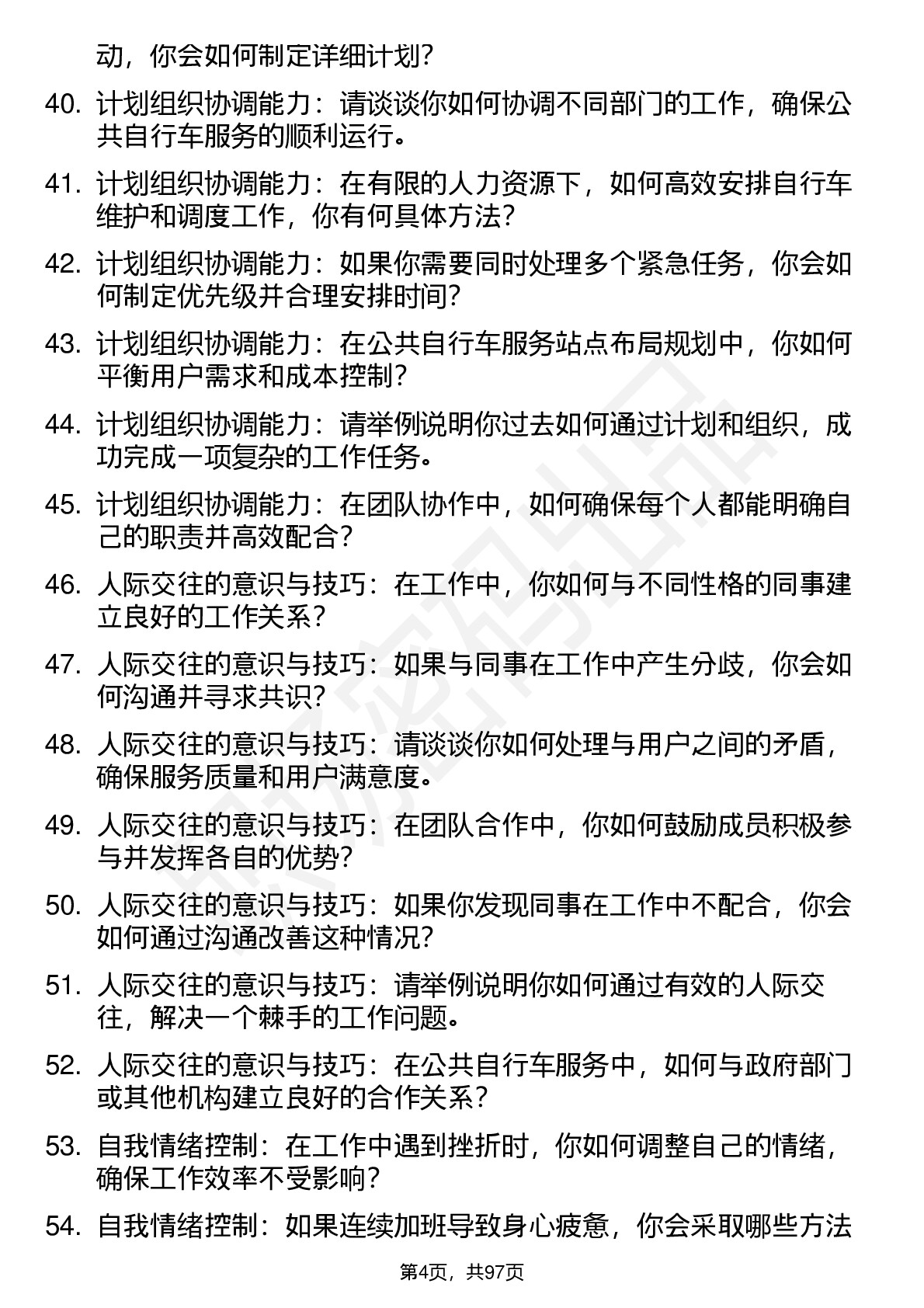 动，你会如何制定详细计划？

40. 计划组织协调能力：请谈谈你如何协调不同部门的工作，确保公共自行车服务的顺利运行。

41. 计划组织协调能力：在有限的人力资源下，如何高效安排自行车维护和调度工作，你有何具体方法？

42. 计划组织协调能力：如果你需要同时处理多个紧急任务，你会如何制定优先级并合理安排时间？

43. 计划组织协调能力：在公共自行车服务站点布局规划中，你如何平衡用户需求和成本控制？

44. 计划组织协调能力：请举例说明你过去如何通过计划和组织，成功完成一项复杂的工作任务。

45. 计划组织协调能力：在团队协作中，如何确保每个人都能明确自己的职责并高效配合？

46. 人际交往的意识与技巧：在工作中，你如何与不同性格的同事建立良好的工作关系？

47. 人际交往的意识与技巧：如果与同事在工作中产生分歧，你会如何沟通并寻求共识？

48. 人际交往的意识与技巧：请谈谈你如何处理与用户之间的矛盾，确保服务质量和用户满意度。

49. 人际交往的意识与技巧：在团队合作中，你如何鼓励成员积极参与并发挥各自的优势？

50. 人际交往的意识与技巧：如果你发现同事在工作中不配合，你会如何通过沟通改善这种情况？

51. 人际交往的意识与技巧：请举例说明你如何通过有效的人际交往，解决一个棘手的工作问题。

52. 人际交往的意识与技巧：在公共自行车服务中，如何与政府部门或其他机构建立良好的合作关系？

53. 自我情绪控制：在工作中遇到挫折时，你如何调整自己的情绪，确保工作效率不受影响？

54. 自我情绪控制：如果连续加班导致身心疲惫，你会采取哪些方法

第4页，共97页